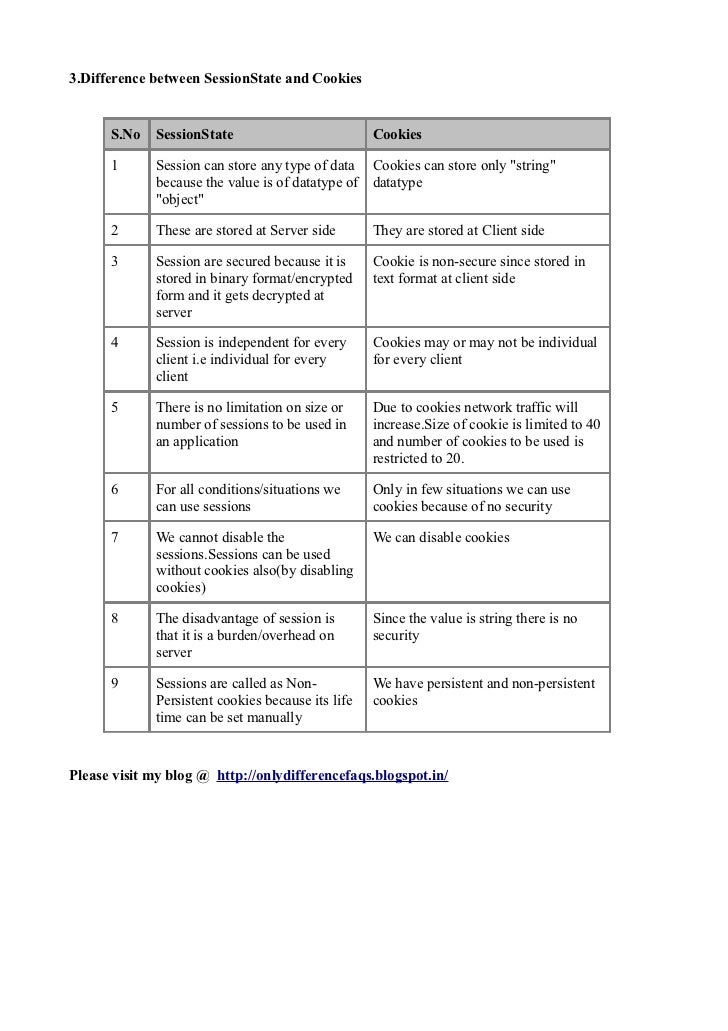 3.Difference between SessionState and Cookies

| S.No | SessionState | Cookies |
|---|---|---|
| 1 | Session can store any type of data because the value is of datatype of "object" | Cookies can store only "string" datatype |
| 2 | These are stored at Server side | They are stored at Client side |
| 3 | Session are secured because it is stored in binary format/encrypted form and it gets decrypted at server | Cookie is non-secure since stored in text format at client side |
| 4 | Session is independent for every client i.e individual for every client | Cookies may or may not be individual for every client |
| 5 | There is no limitation on size or number of sessions to be used in an application | Due to cookies network traffic will increase.Size of cookie is limited to 40 and number of cookies to be used is restricted to 20. |
| 6 | For all conditions/situations we can use sessions | Only in few situations we can use cookies because of no security |
| 7 | We cannot disable the sessions.Sessions can be used without cookies also(by disabling cookies) | We can disable cookies |
| 8 | The disadvantage of session is that it is a burden/overhead on server | Since the value is string there is no security |
| 9 | Sessions are called as Non-Persistent cookies because its life time can be set manually | We have persistent and non-persistent cookies |

Please visit my blog @ http://onlydifferencefaqs.blogspot.in/